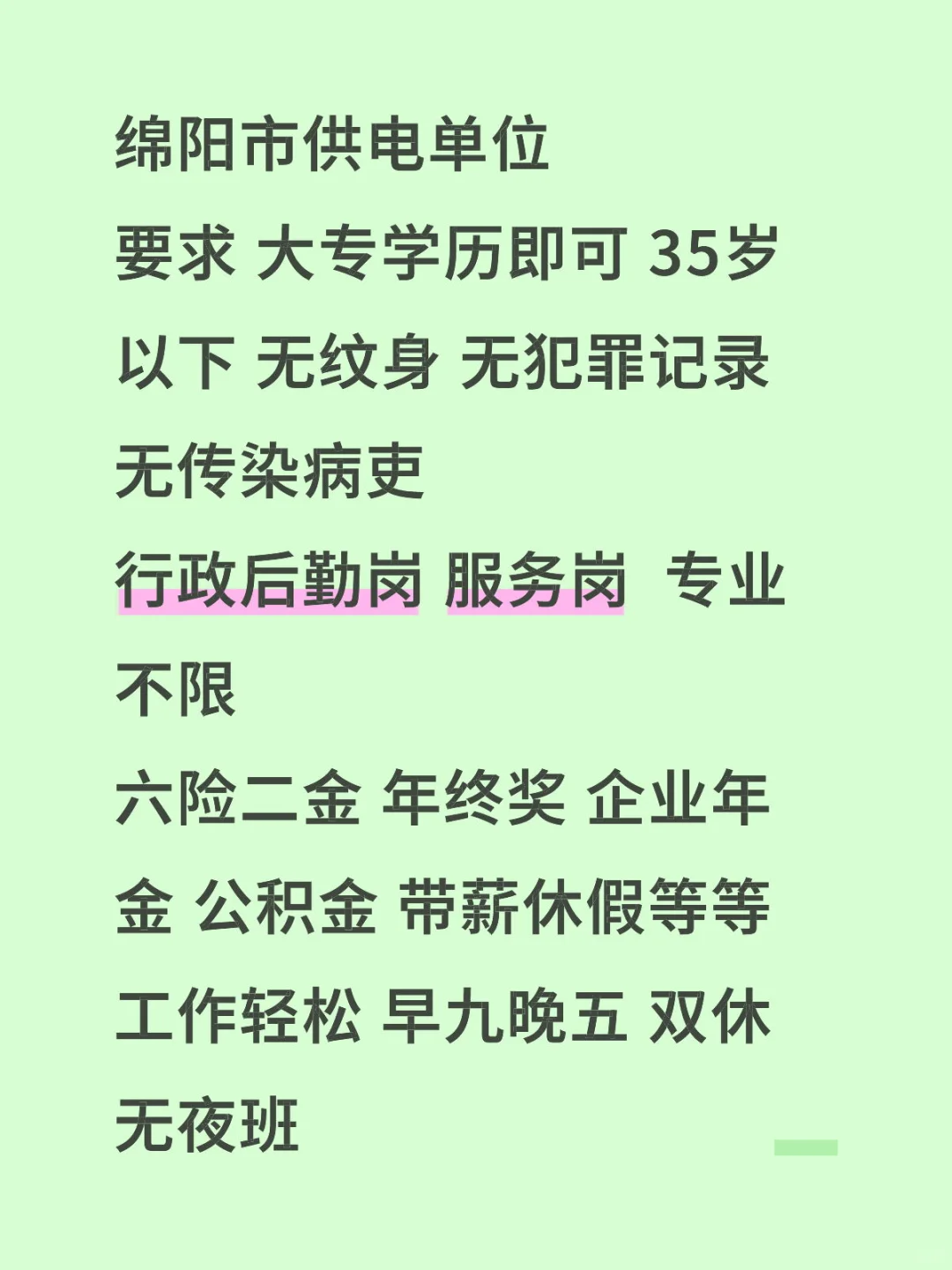 绵阳市供电单位

要求 大专学历即可 35岁以下 无纹身 无犯罪记录 无传染病吏

行政后勤岗 服务岗 专业不限

六险二金 年终奖 企业年金 公积金 带薪休假等等

工作轻松 早九晚五 双休 无夜班